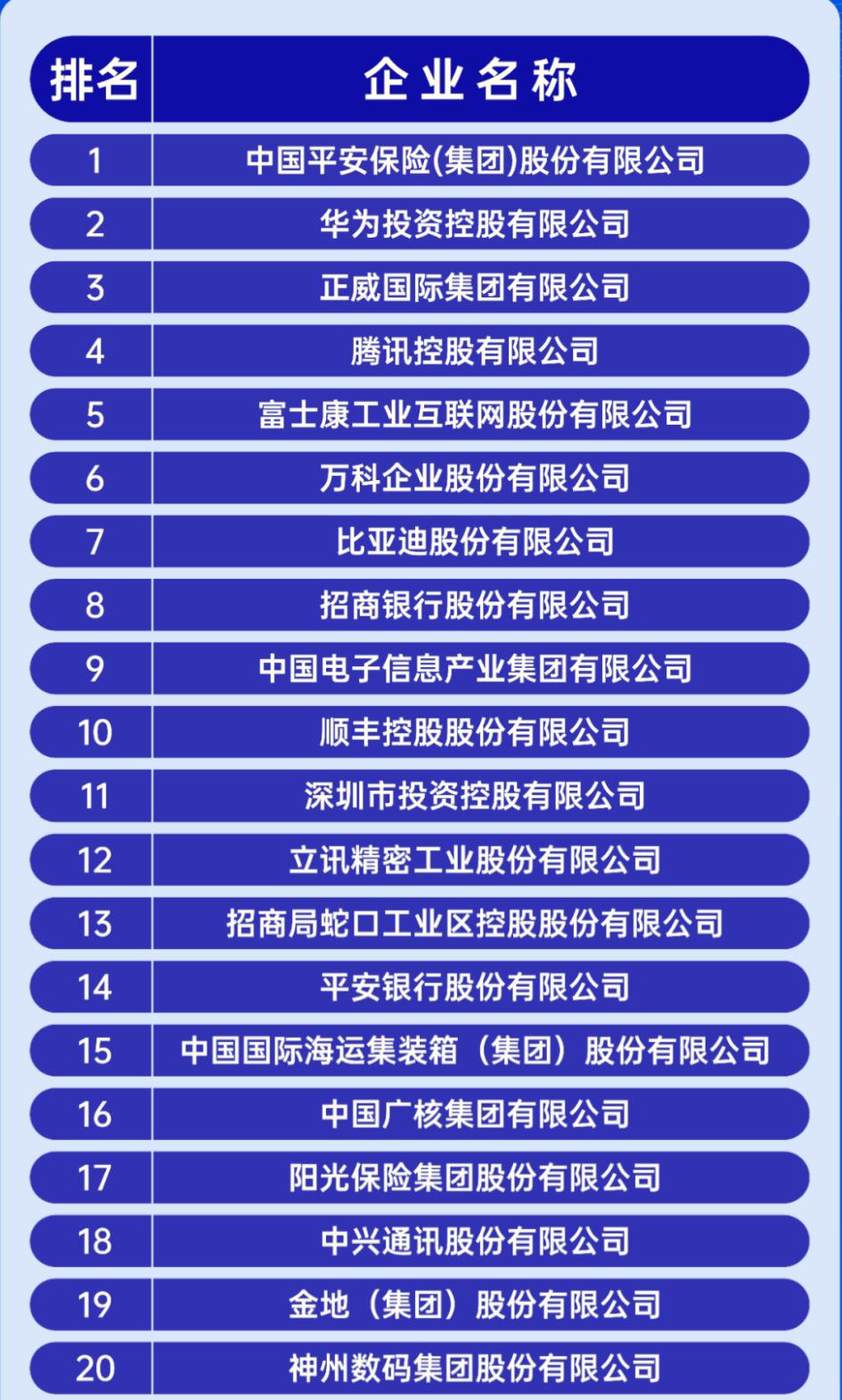 | 排名 | 企业名称 |
|---|---|
| 1 | 中国平安保险(集团)股份有限公司 |
| 2 | 华为投资控股有限公司 |
| 3 | 正威国际集团有限公司 |
| 4 | 腾讯控股有限公司 |
| 5 | 富士康工业互联网股份有限公司 |
| 6 | 万科企业股份有限公司 |
| 7 | 比亚迪股份有限公司 |
| 8 | 招商银行股份有限公司 |
| 9 | 中国电子信息产业集团有限公司 |
| 10 | 顺丰控股股份有限公司 |
| 11 | 深圳市投资控股有限公司 |
| 12 | 立讯精密工业股份有限公司 |
| 13 | 招商局蛇口工业区控股股份有限公司 |
| 14 | 平安银行股份有限公司 |
| 15 | 中国国际海运集装箱（集团）股份有限公司 |
| 16 | 中国广核集团有限公司 |
| 17 | 阳光保险集团股份有限公司 |
| 18 | 中兴通讯股份有限公司 |
| 19 | 金地（集团）股份有限公司 |
| 20 | 神州数码集团股份有限公司 |